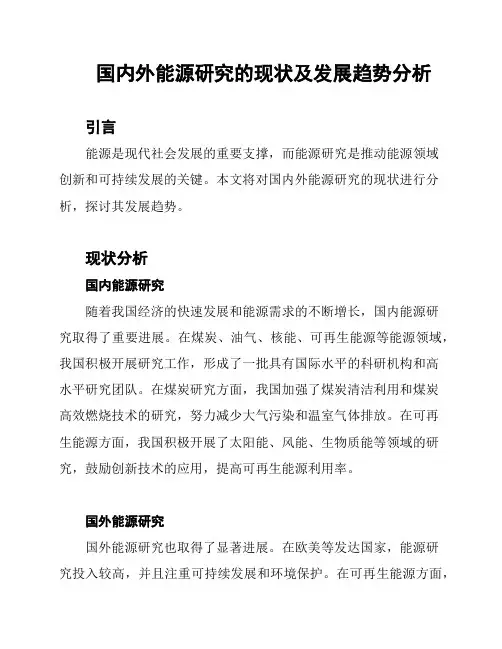 国内外能源研究的现状及发展趋势分析

引言

能源是现代社会发展的重要支撑，而能源研究是推动能源领域创新和可持续发展的关键。本文将对国内外能源研究的现状进行分析，探讨其发展趋势。

现状分析

国内能源研究

随着我国经济的快速发展和能源需求的不断增长，国内能源研究取得了重要进展。在煤炭、油气、核能、可再生能源等能源领域，我国积极开展研究工作，形成了一批具有国际水平的科研机构和高水平研究团队。在煤炭研究方面，我国加强了煤炭清洁利用和煤炭高效燃烧技术的研究，努力减少大气污染和温室气体排放。在可再生能源方面，我国积极开展了太阳能、风能、生物质能等领域的研究，鼓励创新技术的应用，提高可再生能源利用率。

国外能源研究

国外能源研究也取得了显著进展。在欧美等发达国家，能源研究投入较高，并且注重可持续发展和环境保护。在可再生能源方面，